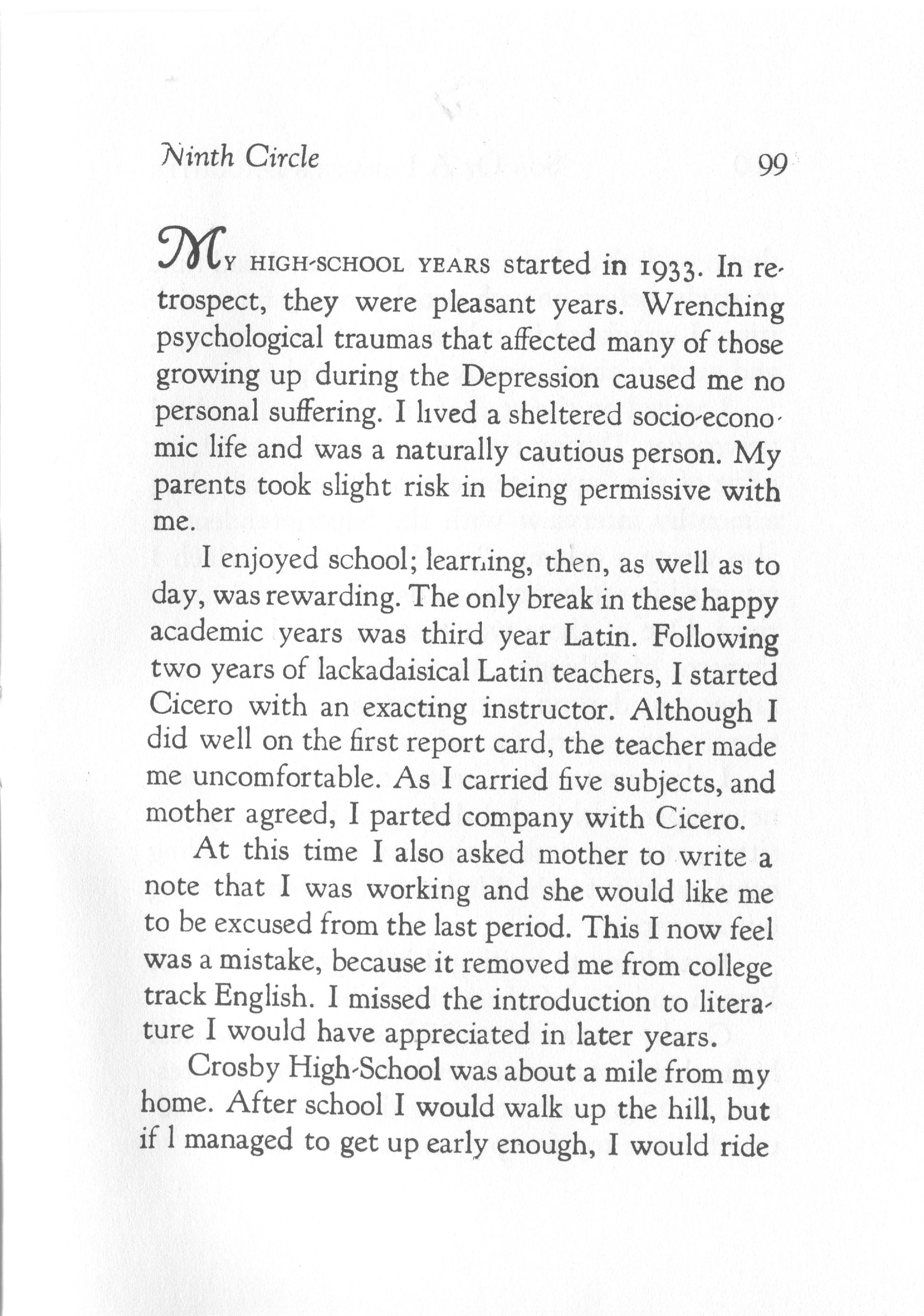 Ninth Circle 99

MY HIGH-SCHOOL YEARS started in 1933. In retrospect, they were pleasant years. Wrenching psychological traumas that affected many of those growing up during the Depression caused me no personal suffering. I lived a sheltered socio-economic life and was a naturally cautious person. My parents took slight risk in being permissive with me.

I enjoyed school; learning, then, as well as today, was rewarding. The only break in these happy academic years was third year Latin. Following two years of lackadaisical Latin teachers, I started Cicero with an exacting instructor. Although I did well on the first report card, the teacher made me uncomfortable. As I carried five subjects, and mother agreed, I parted company with Cicero.

At this time I also asked mother to write a note that I was working and she would like me to be excused from the last period. This I now feel was a mistake, because it removed me from college track English. I missed the introduction to literature I would have appreciated in later years.

Crosby High-School was about a mile from my home. After school I would walk up the hill, but if I managed to get up early enough, I would ride